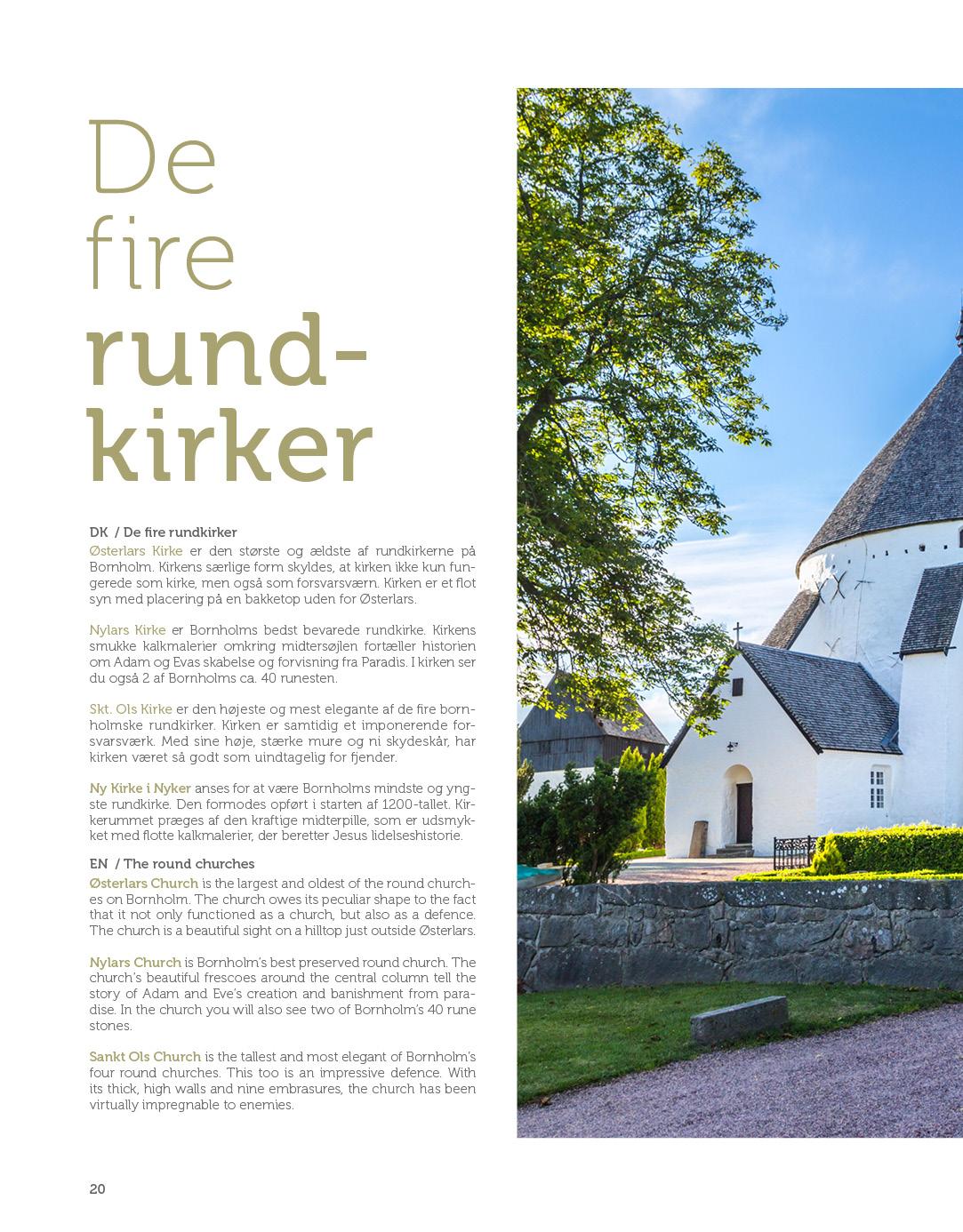 De fire rundkirker

DK / De fire rundkirker

Østerlars Kirke er den største og ældste af rundkirkerne på Bornholm. Kirkens særlige form skyldes, at kirken ikke kun fungerede som kirke, men også som forsvarsværn. Kirken er et flot syn med placering på en bakketop uden for Østerlars.

Nylars Kirke er Bornholms bedst bevarede rundkirke. Kirkens smukke kalkmalerier omkring midtersøjlen fortæller historien om Adam og Evas skabelse og forvisning fra Paradis. I kirken ser du også 2 af Bornholms ca. 40 runesten.

Skt. Ols Kirke er den højeste og mest elegante af de fire bornholmske rundkirker. Kirken er samtidig et imponerende forsvarsværk. Med sine høje, stærke mure og ni skydeskår, har kirken været så godt som uindtagelig for fjender.

Ny Kirke i Nyker anses for at være Bornholms mindste og yngste rundkirke. Den formodes opført i starten af 1200-tallet. Kirkerummet præges af den kraftige midterpille, som er udsmykket med flotte kalkmalerier, der beretter Jesus lidelseshistorie.

EN / The round churches

Østerlars Church is the largest and oldest of the round churches on Bornholm. The church owes its peculiar shape to the fact that it not only functioned as a church, but also as a defence. The church is a beautiful sight on a hilltop just outside Østerlars.

Nylars Church is Bornholm's best preserved round church. The church's beautiful frescoes around the central column tell the story of Adam and Eve's creation and banishment from paradise. In the church you will also see two of Bornholm's 40 rune stones.

Sankt Ols Church is the tallest and most elegant of Bornholm's four round churches. This too is an impressive defence. With its thick, high walls and nine embrasures, the church has been virtually impregnable to enemies.

20